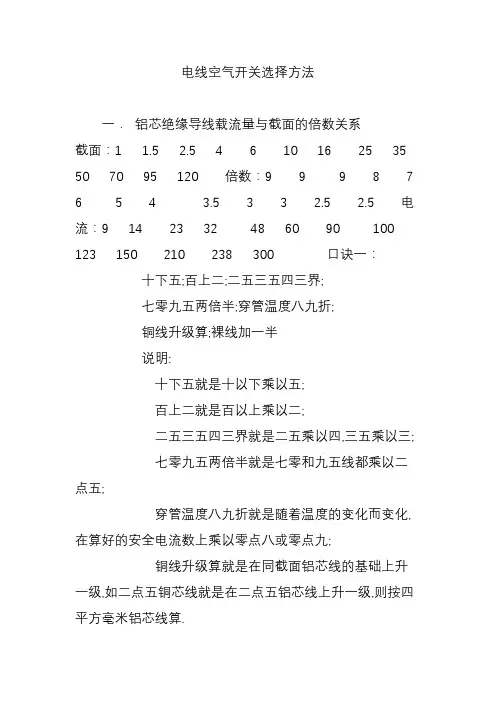 电线空气开关选择方法

一． 铝芯绝缘导线载流量与截面的倍数关系

截面：1 1.5 2.5 4 6 10 16 25 35 50 70 95 120 倍数：9 9 9 8 7 6 5 4 3.5 3 3 2.5 2.5 电流：9 14 23 32 48 60 90 100 123 150 210 238 300 口诀一：

十下五;百上二;二五三五四三界;

七零九五两倍半;穿管温度八九折;

铜线升级算;裸线加一半

说明:

十下五就是十以下乘以五;

百上二就是百以上乘以二;

二五三五四三界就是二五乘以四,三五乘以三;

七零九五两倍半就是七零和九五线都乘以二点五;

穿管温度八九折就是随着温度的变化而变化,在算好的安全电流数上乘以零点八或零点九;

铜线升级算就是在同截面铝芯线的基础上升一级,如二点五铜芯线就是在二点五铝芯线上升一级,则按四平方毫米铝芯线算.